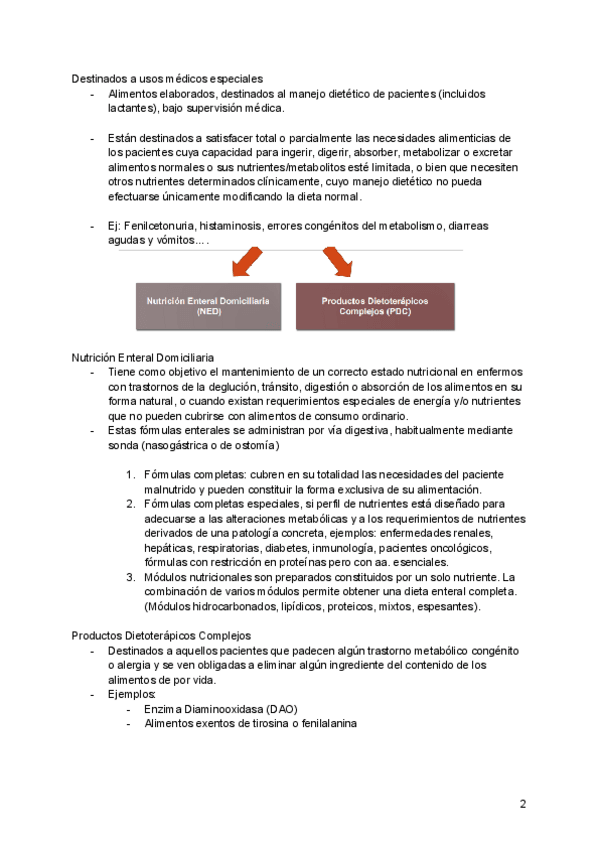 Destinados a usos médicos especiales
- Alimentos elaborados, destinados al manejo dietético de pacientes (incluidos lactantes), bajo supervisión médica.

- Están destinados a satisfacer total o parcialmente las necesidades alimenticias de los pacientes cuya capacidad para ingerir, digerir, absorber, metabolizar o excretar alimentos normales o sus nutrientes/metabolitos esté limitada, o bien que necesiten otros nutrientes determinados clínicamente, cuyo manejo dietético no pueda efectuarse únicamente modificando la dieta normal.

- Ej: Fenilcetonuria, histaminosis, errores congénitos del metabolismo, diarreas agudas y vómitos… .

Nutrición Enteral Domiciliaria (NED)

Productos Dietoterápicos Complejos (PDC)

Nutrición Enteral Domiciliaria
- Tiene como objetivo el mantenimiento de un correcto estado nutricional en enfermos con trastornos de la deglución, tránsito, digestión o absorción de los alimentos en su forma natural, o cuando existan requerimientos especiales de energía y/o nutrientes que no pueden cubrirse con alimentos de consumo ordinario.
- Estas fórmulas enterales se administran por vía digestiva, habitualmente mediante sonda (nasogástrica o de ostomía)

1. Fórmulas completas: cubren en su totalidad las necesidades del paciente malnutrido y pueden constituir la forma exclusiva de su alimentación.
2. Fórmulas completas especiales, si perfil de nutrientes está diseñado para adecuarse a las alteraciones metabólicas y a los requerimientos de nutrientes derivados de una patología concreta, ejemplos: enfermedades renales, hepáticas, respiratorias, diabetes, inmunología, pacientes oncológicos, fórmulas con restricción en proteínas pero con aa. esenciales.
3. Módulos nutricionales son preparados constituidos por un solo nutriente. La combinación de varios módulos permite obtener una dieta enteral completa. (Módulos hidrocarbonados, lipídicos, proteicos, mixtos, espesantes).

Productos Dietoterápicos Complejos
- Destinados a aquellos pacientes que padecen algún trastorno metabólico congénito o alergia y se ven obligadas a eliminar algún ingrediente del contenido de los alimentos de por vida.
- Ejemplos:
  - Enzima Diaminooxidasa (DAO)
  - Alimentos exentos de tirosina o fenilalanina

2